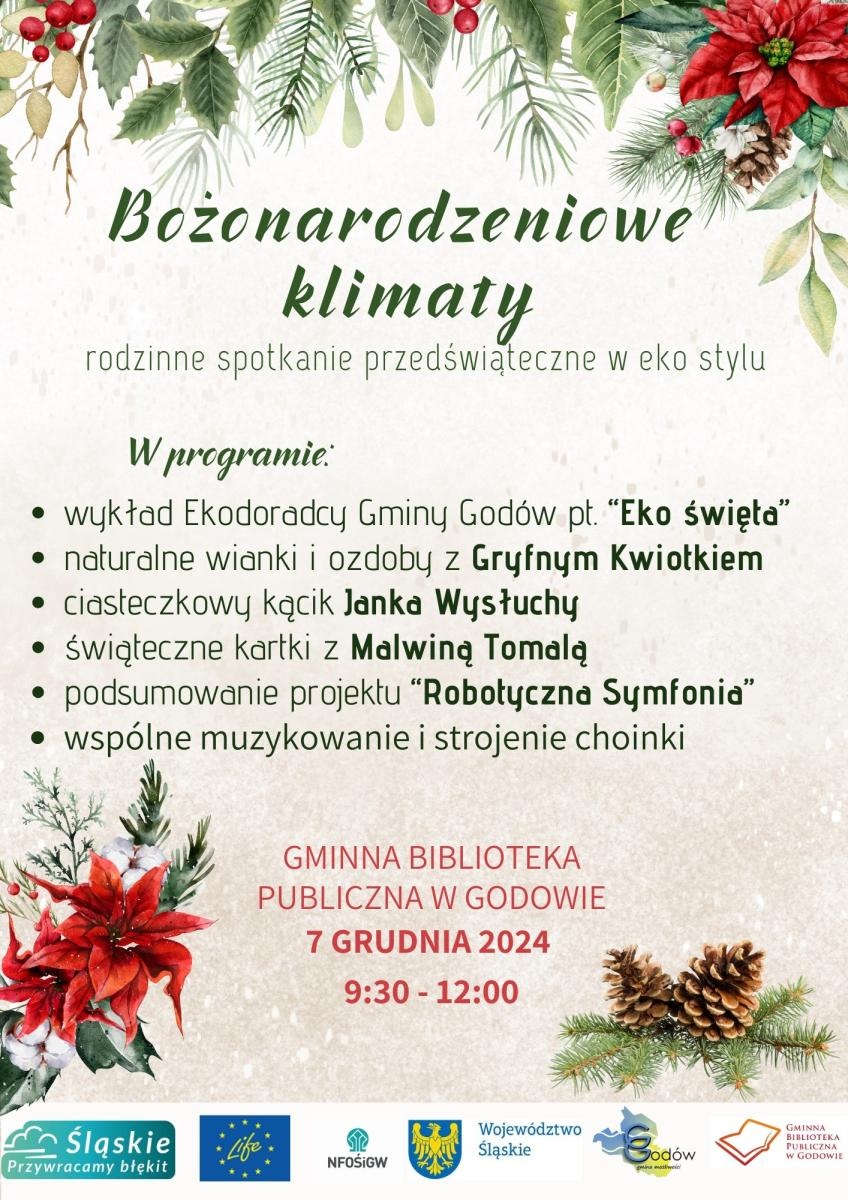 Bożonarodzeniowe klimaty
rodzinne spotkanie przedświąteczne w eko stylu

W programie:

• wykład Ekodoradcy Gminy Godów pt. "Eko święta"
• naturalne wianki i ozdoby z Gryfnym Kwiotkiem
• ciasteczkowy kącik Janka Wysłuchy
• świąteczne kartki z Malwiną Tomalą
• podsumowanie projektu "Robotyczna Symfonia"
• wspólne muzykowanie i strojenie choinki

GMINNA BIBLIOTEKA PUBLICZNA W GODOWIE
7 GRUDNIA 2024
9:30 - 12:00

Śląskie Przywracamy błękit
Life
NFOŚiGW
Województwo Śląskie
Godów gmina możliwości
GMINNA BIBLIOTEKA PUBLICZNA W GODOWIE